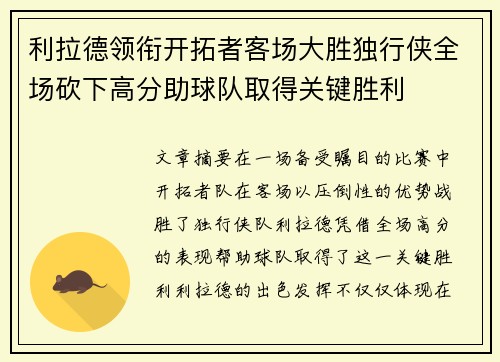 利拉德领衔开拓者客场大胜独行侠全场砍下高分助球队取得关键胜利

文章摘要在一场备受瞩目的比赛中开拓者队在客场以压倒性的优势战胜了独行侠队利拉德凭借全场高分的表现帮助球队取得了这一关键胜利利拉德的出色发挥不仅仅体现在